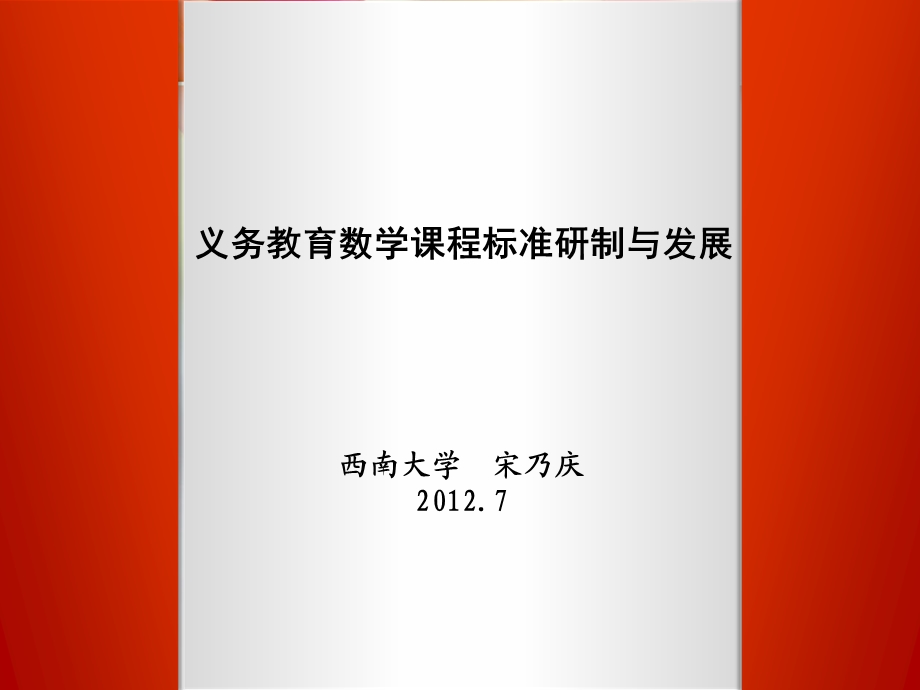 义务教育数学课程标准研制与发展

西南大学　宋乃庆
2012.7